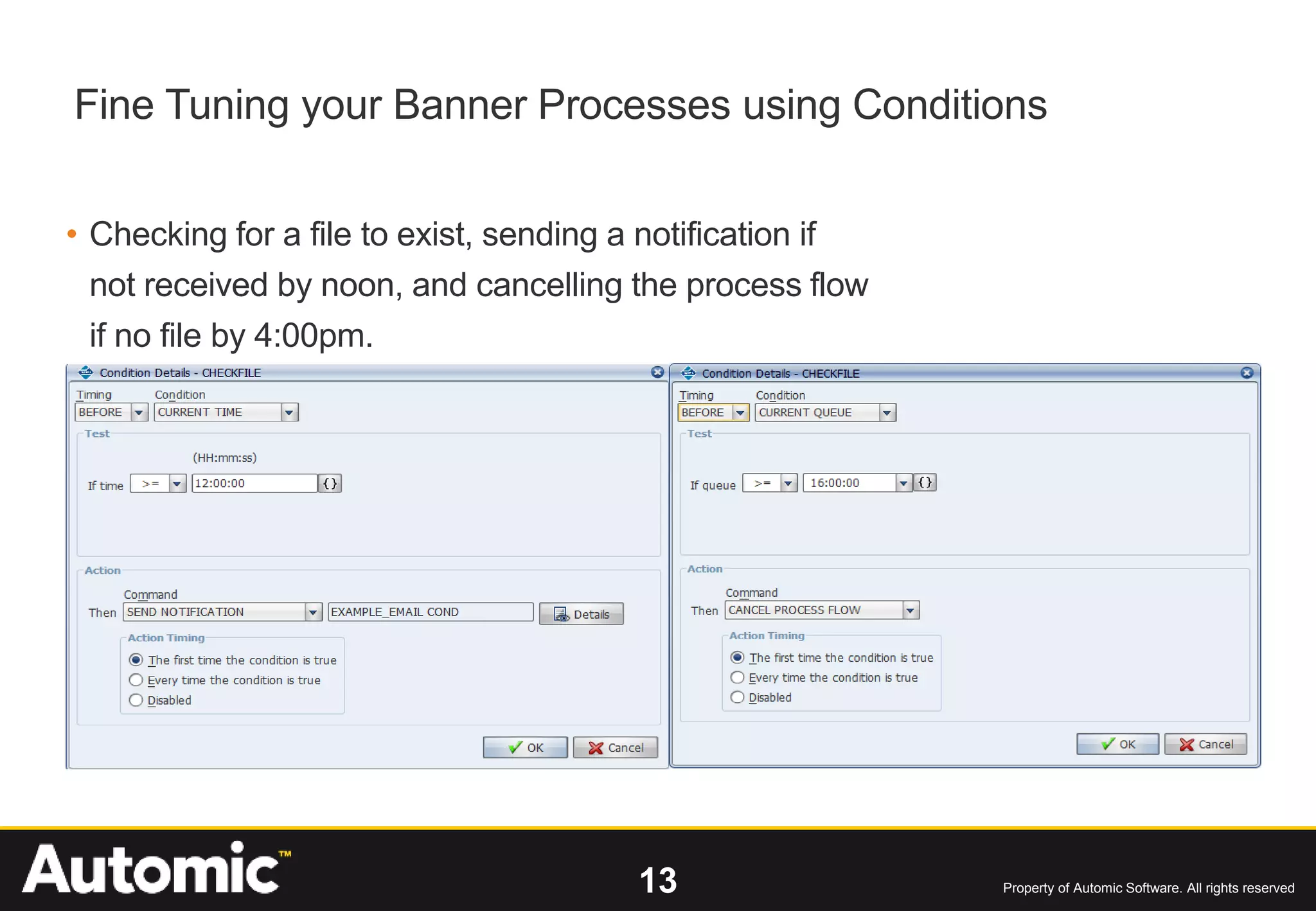 Fine Tuning your Banner Processes using Conditions

• Checking for a file to exist, sending a notification if not received by noon, and cancelling the process flow if no file by 4:00pm.

Condition Details - CHECKFILE

Timing
BEFORE
Condition
CURRENT TIME
Test
(HH:mm:ss)
If time >= 12:00:00 {}
Action
Command
Then SEND NOTIFICATION EXAMPLE_EMAIL COND Details
Action Timing
The first time the condition is true
Every time the condition is true
Disabled
OK Cancel

Condition Details - CHECKFILE

Timing
BEFORE
Condition
CURRENT QUEUE
Test
If queue >= 16:00:00 {}
Action
Command
Then CANCEL PROCESS FLOW
Action Timing
The first time the condition is true
Every time the condition is true
Disabled
OK Cancel

Automic™
13
Property of Automic Software. All rights reserved